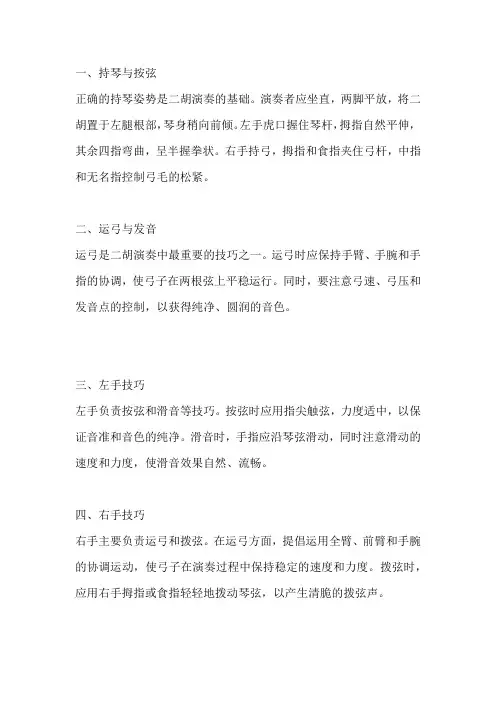 一、持琴与按弦

正确的持琴姿势是二胡演奏的基础。演奏者应坐直，两脚平放，将二胡置于左腿根部，琴身稍向前倾。左手虎口握住琴杆，拇指自然平伸，其余四指弯曲，呈半握拳状。右手持弓，拇指和食指夹住弓杆，中指和无名指控制弓毛的松紧。

二、运弓与发音

运弓是二胡演奏中最重要的技巧之一。运弓时应保持手臂、手腕和手指的协调，使弓子在两根弦上平稳运行。同时，要注意弓速、弓压和发音点的控制，以获得纯净、圆润的音色。

三、左手技巧

左手负责按弦和滑音等技巧。按弦时应用指尖触弦，力度适中，以保证音准和音色的纯净。滑音时，手指应沿琴弦滑动，同时注意滑动的速度和力度，使滑音效果自然、流畅。

四、右手技巧

右手主要负责运弓和拨弦。在运弓方面，提倡运用全臂、前臂和手腕的协调运动，使弓子在演奏过程中保持稳定的速度和力度。拨弦时，应用右手拇指或食指轻轻地拨动琴弦，以产生清脆的拨弦声。